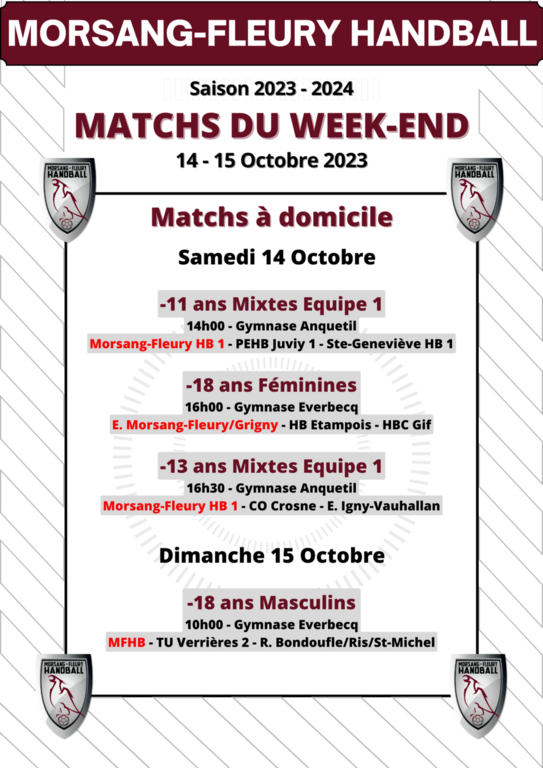 MORSANG-FLEURY HANDBALL

Saison 2023 - 2024

MATCHS DU WEEK-END

14 - 15 Octobre 2023

MORSANG-FLEURY HANDBALL

MORSANG-FLEURY HANDBALL

Matchs à domicile

Samedi 14 Octobre

-11 ans Mixtes Equipe 1
14h00 - Gymnase Anquetil
Morsang-Fleury HB 1 - PEHB Juviy 1 - Ste-Geneviève HB 1

-18 ans Féminines
16h00 - Gymnase Everbecq
E. Morsang-Fleury/Grigny - HB Etampois - HBC Gif

-13 ans Mixtes Equipe 1
16h30 - Gymnase Anquetil
Morsang-Fleury HB 1 - CO Crosne - E. Igny-Vauhallan

Dimanche 15 Octobre

-18 ans Masculins
10h00 - Gymnase Everbecq
MFHB - TU Verrières 2 - R. Bondoufle/Ris/St-Michel

MORSANG-FLEURY HANDBALL

MORSANG-FLEURY HANDBALL